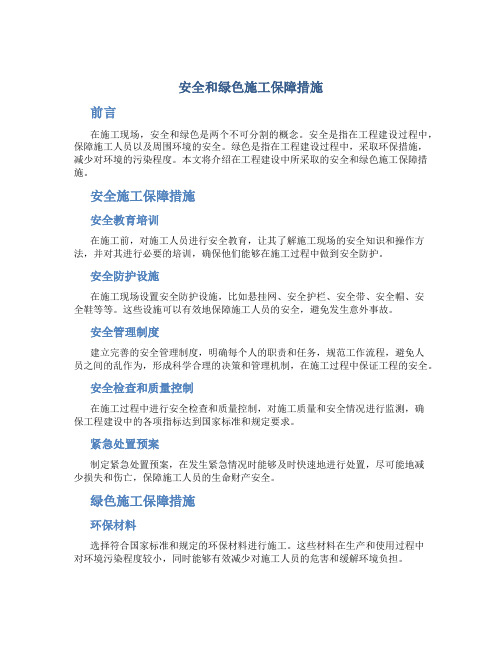 安全和绿色施工保障措施

前言

在施工现场，安全和绿色是两个不可分割的概念。安全是指在工程建设过程中，保障施工人员以及周围环境的安全。绿色是指在工程建设过程中，采取环保措施，减少对环境的污染程度。本文将介绍在工程建设中所采取的安全和绿色施工保障措施。

安全施工保障措施

安全教育培训

在施工前，对施工人员进行安全教育，让其了解施工现场的安全知识和操作方法，并对其进行必要的培训，确保他们能够在施工过程中做到安全防护。

安全防护设施

在施工现场设置安全防护设施，比如悬挂网、安全护栏、安全带、安全帽、安全鞋等等。这些设施可以有效地保障施工人员的安全，避免发生意外事故。

安全管理制度

建立完善的安全管理制度，明确每个人的职责和任务，规范工作流程，避免人员之间的乱作为，形成科学合理的决策和管理机制，在施工过程中保证工程的安全。

安全检查和质量控制

在施工过程中进行安全检查和质量控制，对施工质量和安全情况进行监测，确保工程建设中的各项指标达到国家标准和规定要求。

紧急处置预案

制定紧急处置预案，在发生紧急情况时能够及时快速地进行处置，尽可能地减少损失和伤亡，保障施工人员的生命财产安全。

绿色施工保障措施

环保材料

选择符合国家标准和规定的环保材料进行施工。这些材料在生产和使用过程中对环境污染程度较小，同时能够有效减少对施工人员的危害和缓解环境负担。